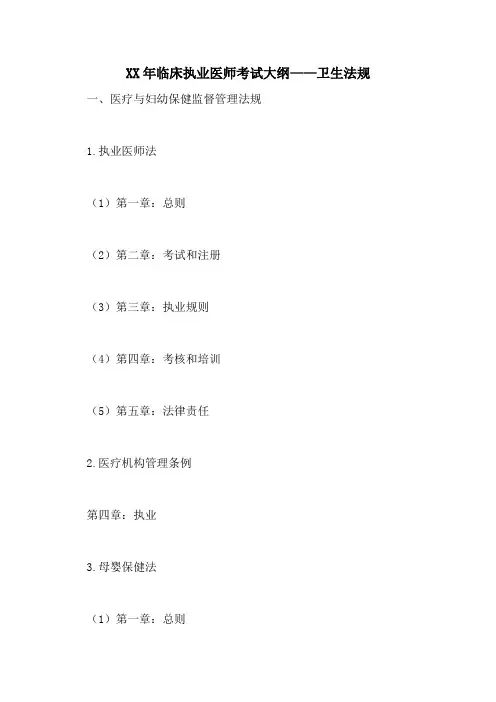 XX年临床执业医师考试大纲——卫生法规

一、医疗与妇幼保健监督管理法规

1.执业医师法

（1）第一章：总则

（2）第二章：考试和注册

（3）第三章：执业规则

（4）第四章：考核和培训

（5）第五章：法律责任

2.医疗机构管理条例

第四章：执业

3.母婴保健法

（1）第一章：总则